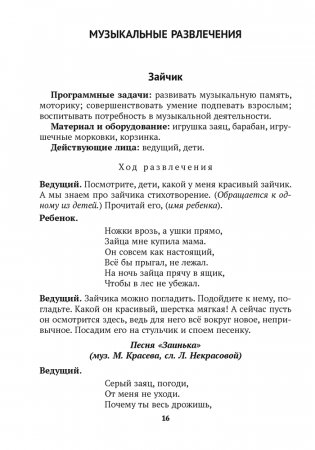 МУЗЫКАЛЬНЫЕ РАЗВЛЕЧЕНИЯ

Зайчик

Программные задачи: развивать музыкальную память, моторику; совершенствовать умение подпевать взрослым; воспитывать потребность в музыкальной деятельности.

Материал и оборудование: игрушка заяц, барабан, игрушечные морковки, корзинка.

Действующие лица: ведущий, дети.

Ход развлечения

Ведущий. Посмотрите, дети, какой у меня красивый зайчик. А мы знаем про зайчика стихотворение. (Обращается к одному из детей.) Прочитай его, (имя ребенка).

Ребенок.

Ножки врозь, а ушки прямо,
Зайца мне купила мама.
Он совсем как настоящий,
Всё бы прыгал, не лежал.
На ночь зайца прячу в ящик,
Чтобы в лес не убежал.

Ведущий. Зайчика можно погладить. Подойдите к нему, погладьте. Какой он красивый, шерстка мягкая! А сейчас пусть он осмотрится здесь, ведь для него всё вокруг новое, непривычное. Посадим его на стульчик и споем песенку.

Песня «Заинька»
(муз. М. Красева, сл. Л. Некрасовой)

Ведущий.

Серый заяц, погоди,
От меня не уходи.
Почему ты весь дрожишь,

16